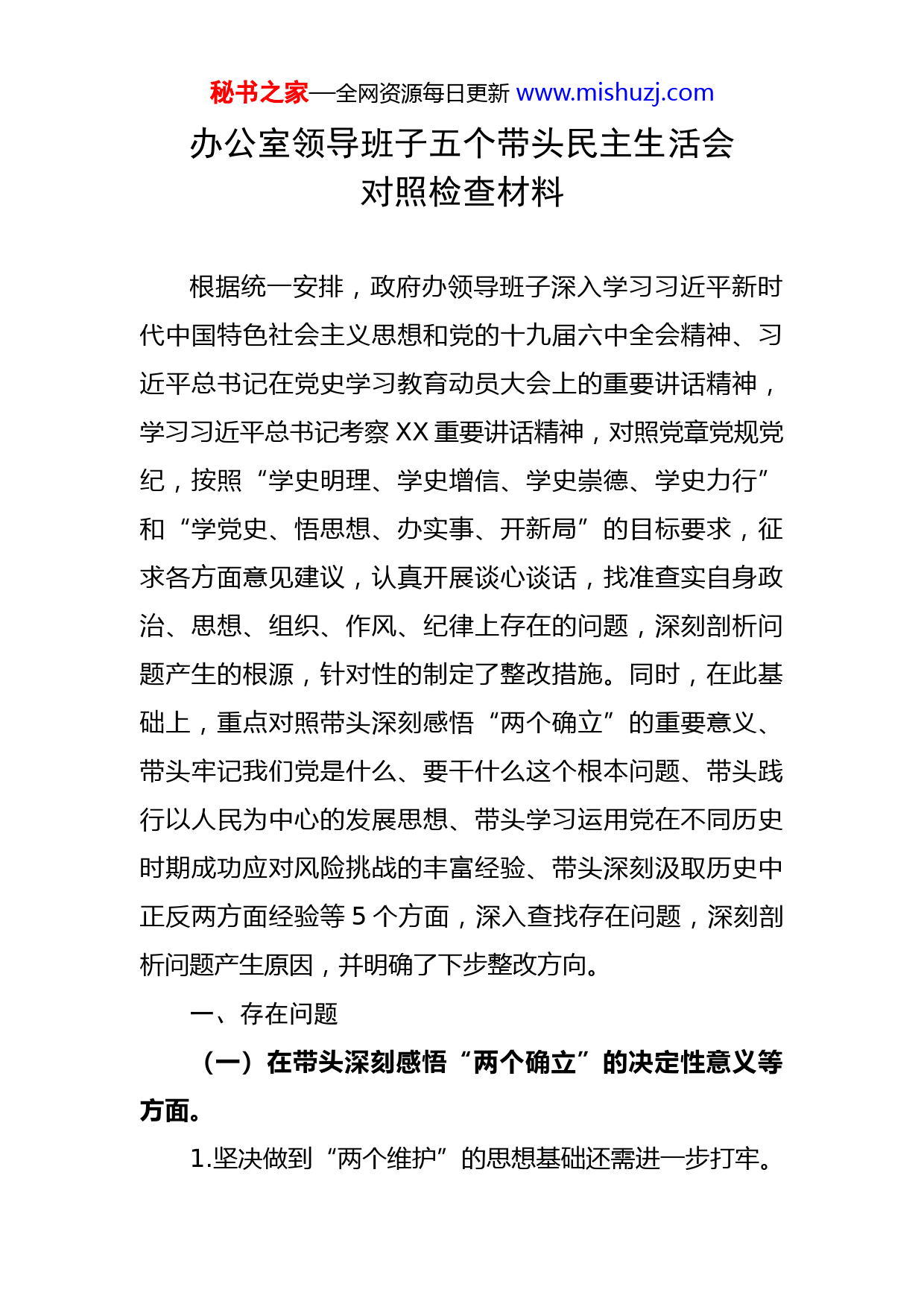 秘书之家—全网资源每日更新 www.mishuzj.com

办公室领导班子五个带头民主生活会对照检查材料

根据统一安排，政府办领导班子深入学习习近平新时代中国特色社会主义思想和党的十九届六中全会精神、习近平总书记在党史学习教育动员大会上的重要讲话精神，学习习近平总书记考察XX重要讲话精神，对照党章党规党纪，按照“学史明理、学史增信、学史崇德、学史力行”和“学党史、悟思想、办实事、开新局”的目标要求，征求各方面意见建议，认真开展谈心谈话，找准查实自身政治、思想、组织、作风、纪律上存在的问题，深刻剖析问题产生的根源，针对性的制定了整改措施。同时，在此基础上，重点对照带头深刻感悟“两个确立”的重要意义、带头牢记我们党是什么、要干什么这个根本问题、带头践行以人民为中心的发展思想、带头学习运用党在不同历史时期成功应对风险挑战的丰富经验、带头深刻汲取历史中正反两方面经验等5个方面，深入查找存在问题，深刻剖析问题产生原因，并明确了下步整改方向。

一、存在问题

（一）在带头深刻感悟“两个确立”的决定性意义等方面。

1.坚决做到“两个维护”的思想基础还需进一步打牢。